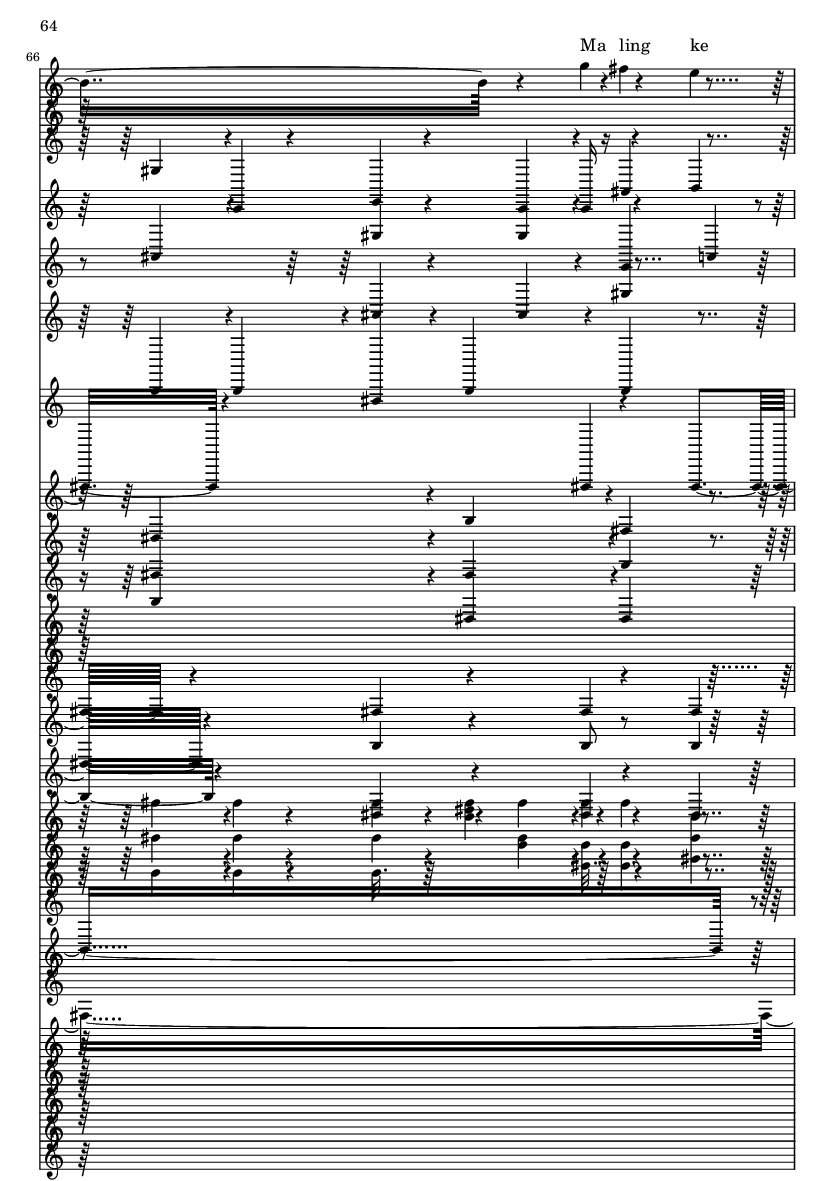 64

66

Ma ling ke